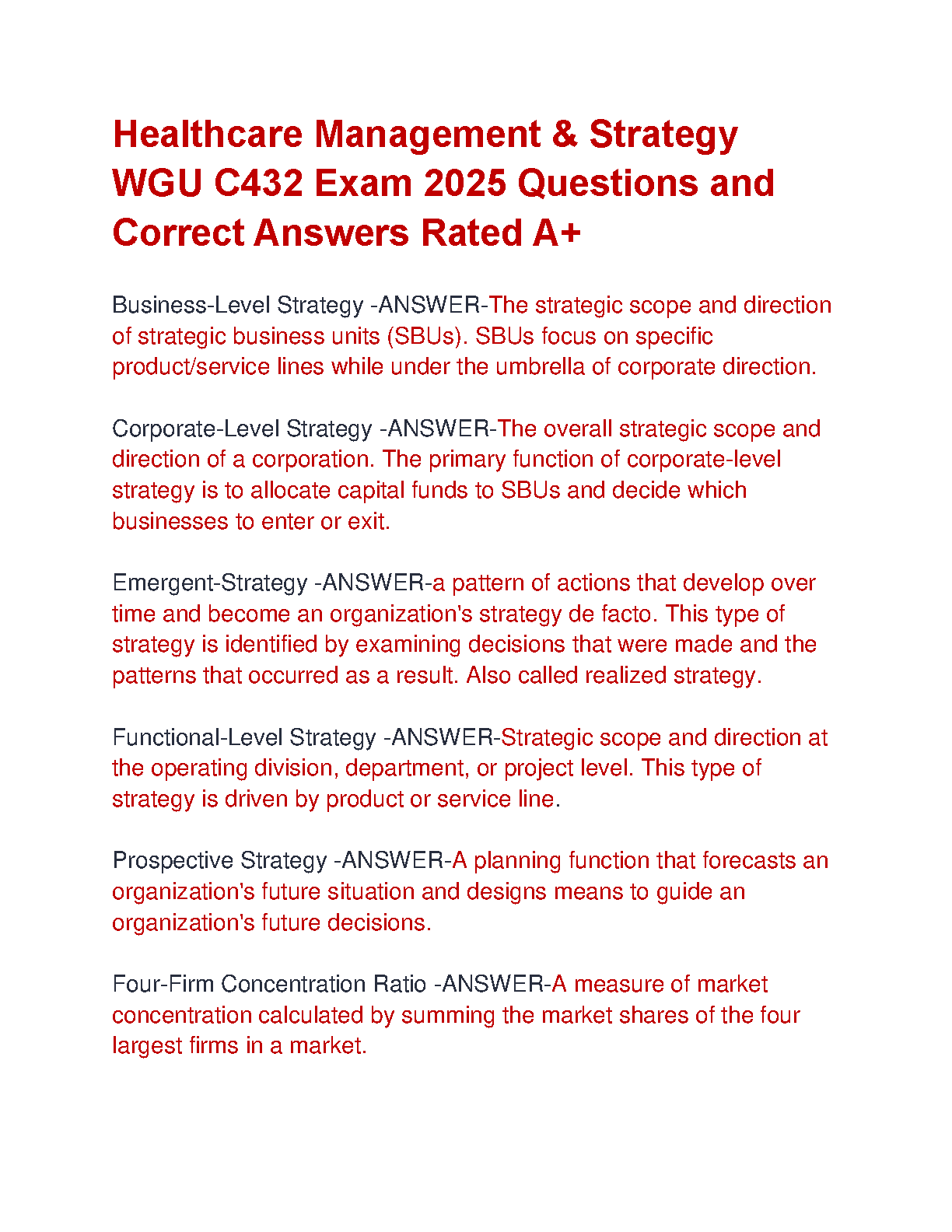 Healthcare Management & Strategy WGU C432 Exam 2025 Questions and Correct Answers Rated A+

Business-Level Strategy -ANSWER-The strategic scope and direction of strategic business units (SBUs). SBUs focus on specific product/service lines while under the umbrella of corporate direction.

Corporate-Level Strategy -ANSWER-The overall strategic scope and direction of a corporation. The primary function of corporate-level strategy is to allocate capital funds to SBUs and decide which businesses to enter or exit.

Emergent-Strategy -ANSWER-a pattern of actions that develop over time and become an organization's strategy de facto. This type of strategy is identified by examining decisions that were made and the patterns that occurred as a result. Also called realized strategy.

Functional-Level Strategy -ANSWER-Strategic scope and direction at the operating division, department, or project level. This type of strategy is driven by product or service line.

Prospective Strategy -ANSWER-A planning function that forecasts an organization's future situation and designs means to guide an organization's future decisions.

Four-Firm Concentration Ratio -ANSWER-A measure of market concentration calculated by summing the market shares of the four largest firms in a market.